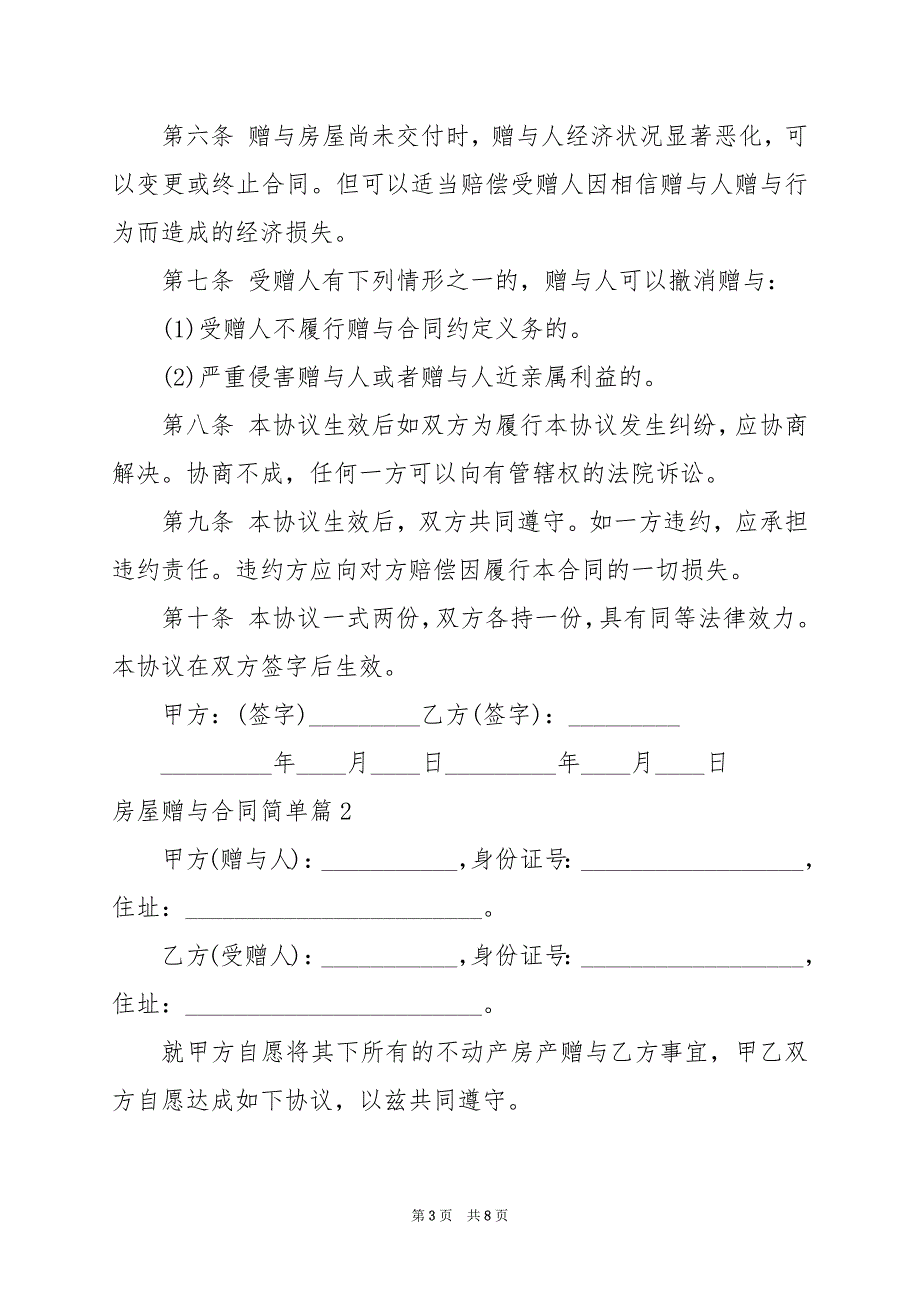 第六条 赠与房屋尚未交付时，赠与人经济状况显著恶化，可以变更或终止合同。但可以适当赔偿受赠人因相信赠与人赠与行为而造成的经济损失。

第七条 受赠人有下列情形之一的，赠与人可以撤消赠与：

(1)受赠人不履行赠与合同约定义务的。

(2)严重侵害赠与人或者赠与人近亲属利益的。

第八条 本协议生效后如双方为履行本协议发生纠纷，应协商解决。协商不成，任何一方可以向有管辖权的法院诉讼。

第九条 本协议生效后，双方共同遵守。如一方违约，应承担违约责任。违约方应向对方赔偿因履行本合同的一切损失。

第十条 本协议一式两份，双方各持一份，具有同等法律效力。本协议在双方签字后生效。

甲方：(签字)_________乙方(签字)：_________

_________年____月____日_________年____月____日

房屋赠与合同简单篇2

甲方(赠与人)：___________，身份证号：__________________，住址：________________________。

乙方(受赠人)：___________，身份证号：__________________，住址：________________________。

就甲方自愿将其下所有的不动产房产赠与乙方事宜，甲乙双方自愿达成如下协议，以兹共同遵守。

第3页 共8页